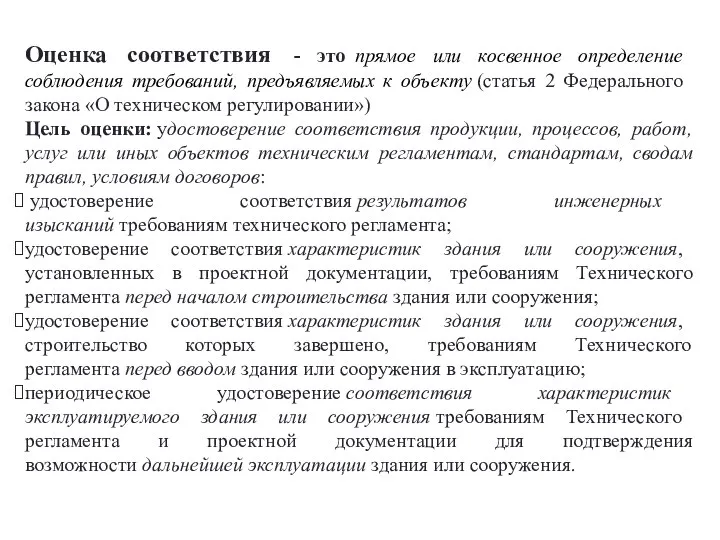 Оценка соответствия - это прямое или косвенное определение соблюдения требований, предъявляемых к объекту (статья 2 Федерального закона «О техническом регулировании»)

Цель оценки: удостоверение соответствия продукции, процессов, работ, услуг или иных объектов техническим регламентам, стандартам, сводам правил, условиям договоров:

 удостоверение соответствия результатов инженерных изысканий требованиям технического регламента;

удостоверение соответствия характеристик здания или сооружения, установленных в проектной документации, требованиям Технического регламента перед началом строительства здания или сооружения;

удостоверение соответствия характеристик здания или сооружения, строительство которых завершено, требованиям Технического регламента перед вводом здания или сооружения в эксплуатацию;

периодическое удостоверение соответствия характеристик эксплуатируемого здания или сооружения требованиям Технического регламента и проектной документации для подтверждения возможности дальнейшей эксплуатации здания или сооружения.